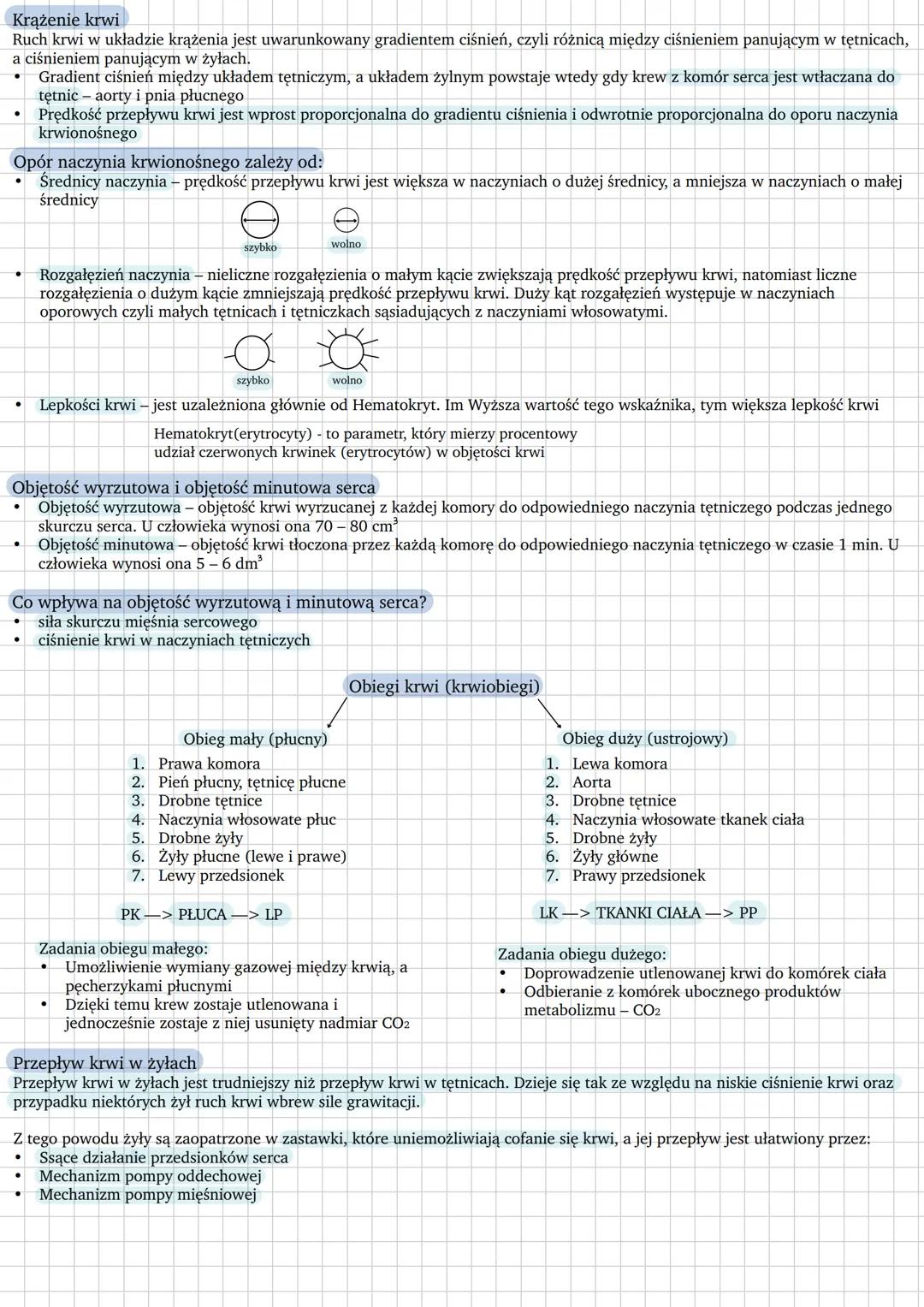 Krążenie krwi
Ruch krwi w układzie krążenia jest uwarunkowany gradientem ciśnień, czyli różnicą między ciśnieniem panującym w tętnicach, a ciśnieniem panującym w żyłach.
• Gradient ciśnień między układem tętniczym, a układem żylnym powstaje wtedy gdy krew z komór serca jest wtłaczana do tętnic – aorty i pnia płucnego
• Prędkość przepływu krwi jest wprost proporcjonalna do gradientu ciśnienia i odwrotnie proporcjonalna do oporu naczynia krwionośnego

Opór naczynia krwionośnego zależy od:
• Średnicy naczynia – prędkość przepływu krwi jest większa w naczyniach o dużej średnicy, a mniejsza w naczyniach o małej średnicy

szybko wolno

• Rozgałęzień naczynia – nieliczne rozgałęzienia o małym kącie zwiększają prędkość przepływu krwi, natomiast liczne rozgałęzienia o dużym kącie zmniejszają prędkość przepływu krwi. Duży kąt rozgałęzień występuje w naczyniach oporowych czyli małych tętnicach i tętniczkach sąsiadujących z naczyniami włosowatymi.

szybko wolno

• Lepkości krwi – jest uzależniona głównie od Hematokryt. Im Wyższa wartość tego wskaźnika, tym większa lepkość krwi

Hematokryt(erytrocyty) - to parametr, który mierzy procentowy udział czerwonych krwinek (erytrocytów) w objętości krwi

Objętość wyrzutowa i objętość minutowa serca
• Objętość wyrzutowa – objętość krwi wyrzucanej z każdej komory do odpowiedniego naczynia tętniczego podczas jednego skurczu serca. U człowieka wynosi ona 70 – 80 $cm^3$
• Objętość minutowa – objętość krwi tłoczona przez każdą komorę do odpowiedniego naczynia tętniczego w czasie 1 min. U człowieka wynosi ona 5 – 6 $dm^3$

Co wpływa na objętość wyrzutową i minutową serca?
• siła skurczu mięśnia sercowego
• ciśnienie krwi w naczyniach tętniczych

Obiegi krwi (krwiobiegi)

Obieg mały (płucny)
1. Prawa komora
2. Pień płucny, tętnicę płucne
3. Drobne tętnice
4. Naczynia włosowate płuc
5. Drobne żyły
6. Żyły płucne (lewe i prawe)
7. Lewy przedsionek

PK —> PŁUCA —> LP

Zadania obiegu małego:
• Umożliwienie wymiany gazowej między krwią, a pęcherzykami płucnymi
• Dzięki temu krew zostaje utlenowana i jednocześnie zostaje z niej usunięty nadmiar $CO_2$

Obieg duży (ustrojowy)
1. Lewa komora
2. Aorta
3. Drobne tętnice
4. Naczynia włosowate tkanek ciała
5. Drobne żyły
6. Żyły główne
7. Prawy przedsionek

LK —> TKANKI CIAŁA —> PP

Zadania obiegu dużego:
• Doprowadzenie utlenowanej krwi do komórek ciała
• Odbieranie z komórek ubocznego produktów metabolizmu – $CO_2$

Przepływ krwi w żyłach
Przepływ krwi w żyłach jest trudniejszy niż przepływ krwi w tętnicach. Dzieje się tak ze względu na niskie ciśnienie krwi oraz przypadku niektórych żył ruch krwi wbrew sile grawitacji.

Z tego powodu żyły są zaopatrzone w zastawki, które uniemożliwiają cofanie się krwi, a jej przepływ jest ułatwiony przez:
• Ssące działanie przedsionków serca
• Mechanizm pompy oddechowej
• Mechanizm pompy mięśniowej